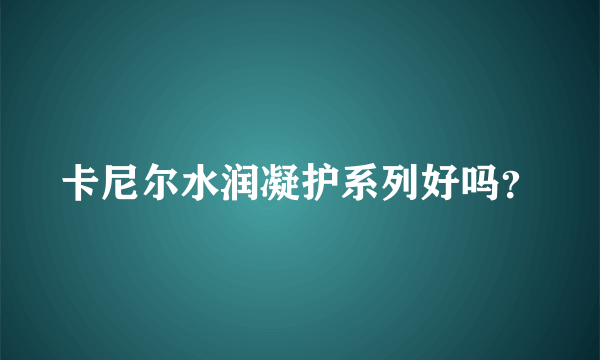 卡尼尔水润凝护系列好吗？